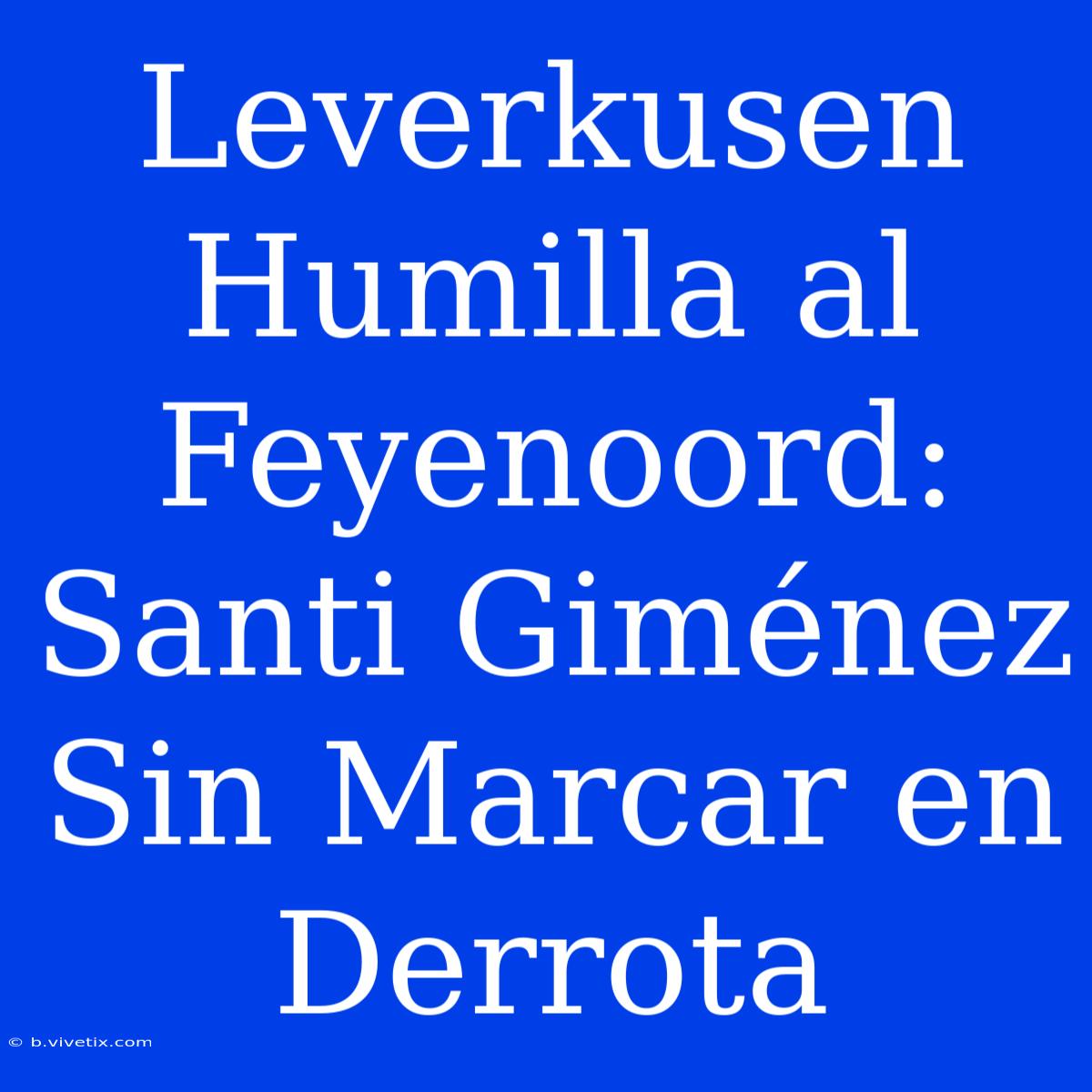 Leverkusen Humilla al Feyenoord: Santi Giménez Sin Marcar en Derrota

© b.vivetix.com